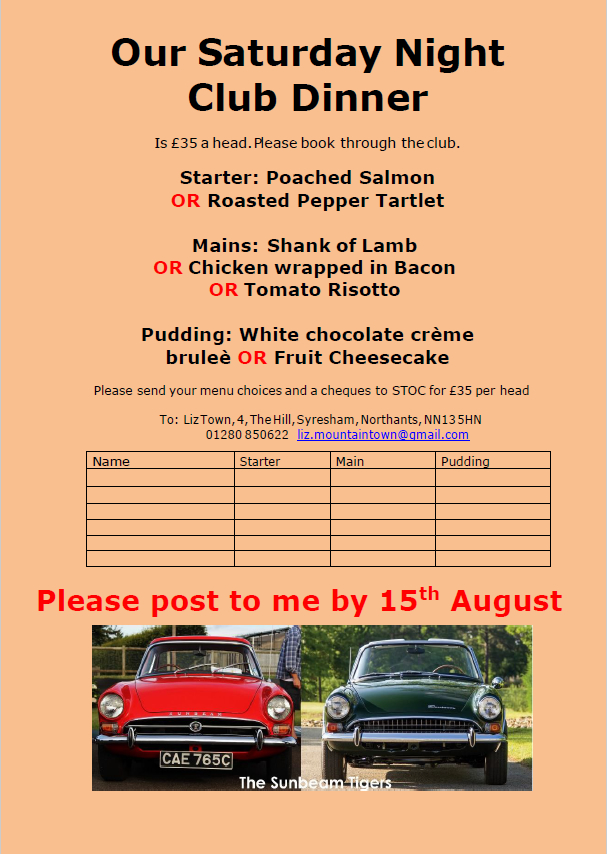 Our Saturday Night Club Dinner

Is £35 a head. Please book through the club.

Starter: Poached Salmon
OR Roasted Pepper Tartlet

Mains: Shank of Lamb
OR Chicken wrapped in Bacon
OR Tomato Risotto

Pudding: White chocolate crème bruleè OR Fruit Cheesecake

Please send your menu choices and a cheques to STOC for £35 per head

To: Liz Town, 4, The Hill, Syresham, Northants, NN13 5HN
01280 850622 liz.mountaintown@gmail.com

| Name | Starter | Main | Pudding |
|---|---|---|---|
| | | | |
| | | | |
| | | | |
| | | | |
| | | | |
| | | | |

Please post to me by 15$^{th}$ August

SUNBEAM
CAE 765C
The Sunbeam Tigers